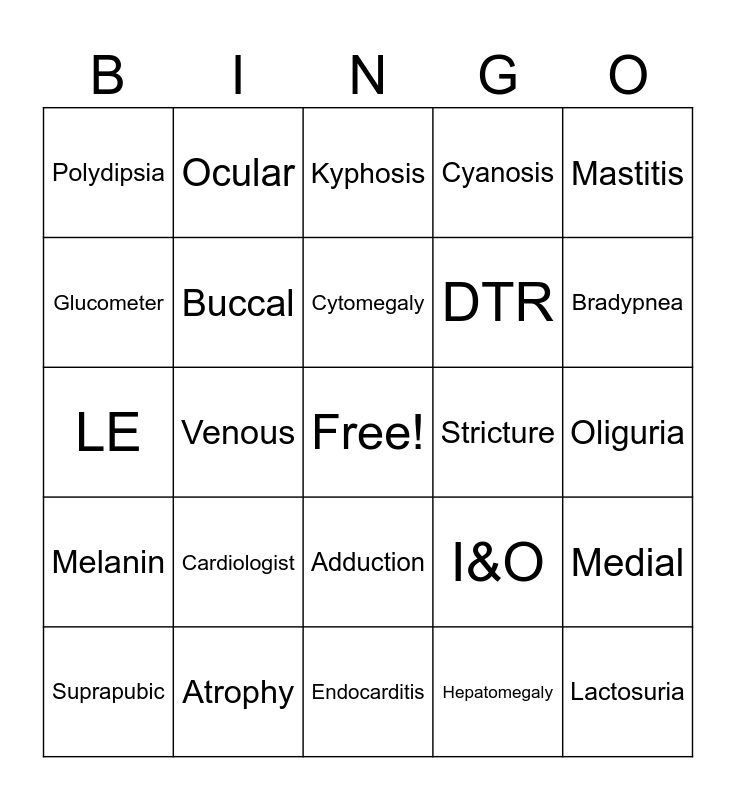 | B | I | N | G | O |
|---|---|---|---|---|
| Polydipsia | Ocular | Kyphosis | Cyanosis | Mastitis |
| Glucometer | Buccal | Cytomegaly | DTR | Bradypnea |
| LE | Venous | Free! | Stricture | Oliguria |
| Melanin | Cardiologist | Adduction | I&O | Medial |
| Suprapubic | Atrophy | Endocarditis | Hepatomegaly | Lactosuria |